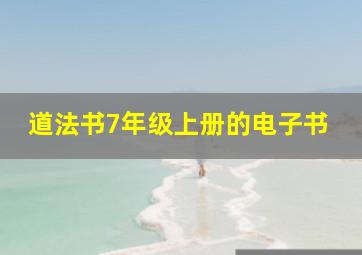 道法书7年级上册的电子书